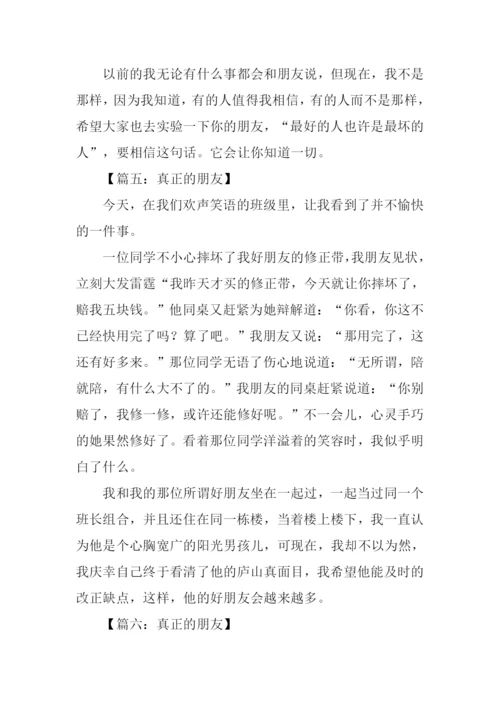 以前的我无论有什么事都会和朋友说，但现在，我不是那样，因为我知道，有的人值得我相信，有的人而不是那样，希望大家也去实验一下你的朋友，“最好的人也许是最坏的人”，要相信这句话。它会让你知道一切。

【篇五：真正的朋友】

今天，在我们欢声笑语的班级里，让我看到了并不愉快的一件事。

一位同学不小心摔坏了我好朋友的修正带，我朋友见状，立刻大发雷霆“我昨天才买的修正带，今天就让你摔坏了，赔我五块钱。”他同桌又赶紧为她辩解道：“你看，你这不已经快用完了吗？算了吧。”我朋友又说：“那用完了，这还有好多来。”那位同学无语了伤心地说道：“无所谓，陪就陪，有什么大不了的。”我朋友的同桌赶紧说道：“你别赔了，我修一修，或许还能修好呢。”不一会儿，心灵手巧的她果然修好了。看着那位同学洋溢着的笑容时，我似乎明白了什么。

我和我的那位所谓好朋友坐在一起过，一起当过同一个班长组合，并且还住在同一栋楼，当着楼上楼下，我一直认为他是个心胸宽广的阳光男孩儿，可现在，我却不以为然，我庆幸自己终于看清了他的庐山真面目，我希望他能及时的改正缺点，这样，他的好朋友会越来越多。

【篇六：真正的朋友】